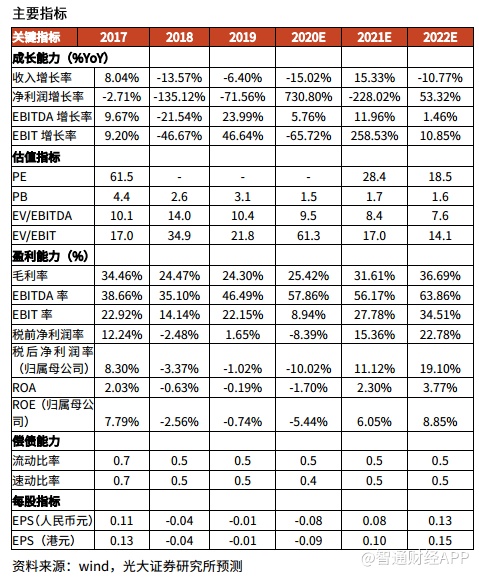 主要指标

| 关键指标 | 2017 | 2018 | 2019 | 2020E | 2021E | 2022E |
|---|---|---|---|---|---|---|
| 成长能力（%YoY） | | | | | | |
| 收入增长率 | 8.04% | -13.57% | -6.40% | -15.02% | 15.33% | -10.77% |
| 净利润增长率 | -2.71% | -135.12% | -71.56% | 730.80% | -228.02% | 53.32% |
| EBITDA 增长率 | 9.67% | -21.54% | 23.99% | 5.76% | 11.96% | 1.46% |
| EBIT 增长率 | 9.20% | -46.67% | 46.64% | -65.72% | 258.53% | 10.85% |
| 估值指标 | | | | | | |
| PE | 61.5 | - | - | - | 28.4 | 18.5 |
| PB | 4.4 | 2.6 | 3.1 | 1.5 | 1.7 | 1.6 |
| EV/EBITDA | 10.1 | 14.0 | 10.4 | 9.5 | 8.4 | 7.6 |
| EV/EBIT | 17.0 | 34.9 | 21.8 | 61.3 | 17.0 | 14.1 |
| 盈利能力（%） | | | | | | |
| 毛利率 | 34.46% | 24.47% | 24.30% | 25.42% | 31.61% | 36.69% |
| EBITDA 率 | 38.66% | 35.10% | 46.49% | 57.86% | 56.17% | 63.86% |
| EBIT 率 | 22.92% | 14.14% | 22.15% | 8.94% | 27.78% | 34.51% |
| 税前净利润率 | 12.24% | -2.48% | 1.65% | -8.39% | 15.36% | 22.78% |
| 税后净利润率（归属母公司） | 8.30% | -3.37% | -1.02% | -10.02% | 11.12% | 19.10% |
| ROA | 2.03% | -0.63% | -0.19% | -1.70% | 2.30% | 3.77% |
| ROE（归属母公司） | 7.79% | -2.56% | -0.74% | -5.44% | 6.05% | 8.85% |
| 偿债能力 | | | | | | |
| 流动比率 | 0.7 | 0.5 | 0.5 | 0.5 | 0.5 | 0.5 |
| 速动比率 | 0.7 | 0.5 | 0.5 | 0.4 | 0.5 | 0.5 |
| 每股指标 | | | | | | |
| EPS（人民币元） | 0.11 | -0.04 | -0.01 | -0.08 | 0.08 | 0.13 |
| EPS（港元） | 0.13 | -0.04 | -0.01 | -0.09 | 0.10 | 0.15 |

资料来源：wind，光大证券研究所预测

@智通财经APP